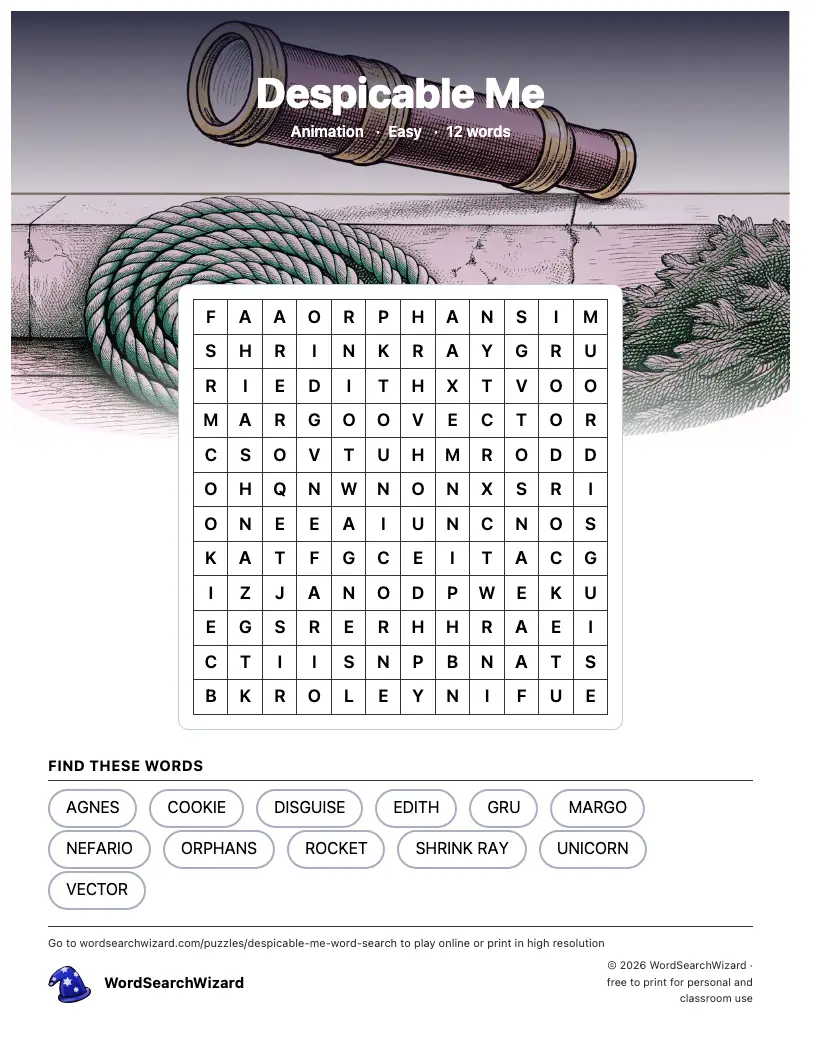 Despicable Me
Animation · Easy · 12 words

| F | A | A | O | R | P | H | A | N | S | I | M |
|---|---|---|---|---|---|---|---|---|---|---|---|
| S | H | R | I | N | K | R | A | Y | G | R | U |
| R | I | E | D | I | T | H | X | T | V | O | O |
| M | A | R | G | O | O | V | E | C | T | O | R |
| C | S | O | V | T | U | H | M | R | O | D | D |
| O | H | Q | N | W | N | O | N | X | S | R | I |
| O | N | E | E | A | I | U | N | C | N | O | S |
| K | A | T | F | G | C | E | I | T | A | C | G |
| I | Z | J | A | N | O | D | P | W | E | K | U |
| E | G | S | R | E | R | H | H | R | A | E | I |
| C | T | I | I | S | N | P | B | N | A | T | S |
| B | K | R | O | L | E | Y | N | I | F | U | E |

FIND THESE WORDS

AGNES
COOKIE
DISGUISE
EDITH
GRU
MARGO
NEFARIO
ORPHANS
ROCKET
SHRINK RAY
UNICORN
VECTOR

Go to wordsearchwizard.com/puzzles/despicable-me-word-search to play online or print in high resolution

WordSearchWizard

© 2026 WordSearchWizard · free to print for personal and classroom use